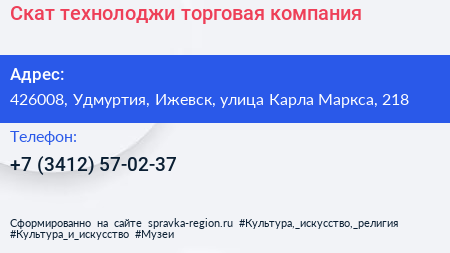 Скат технолоджи торговая компания

Адрес:

426008, Удмуртия, Ижевск, улица Карла Маркса, 218

Телефон:

+7 (3412) 57-02-37

Сформированно на сайте spravka-region.ru #Культура,_искусство,_религия #Культура_и_искусство #Музеи